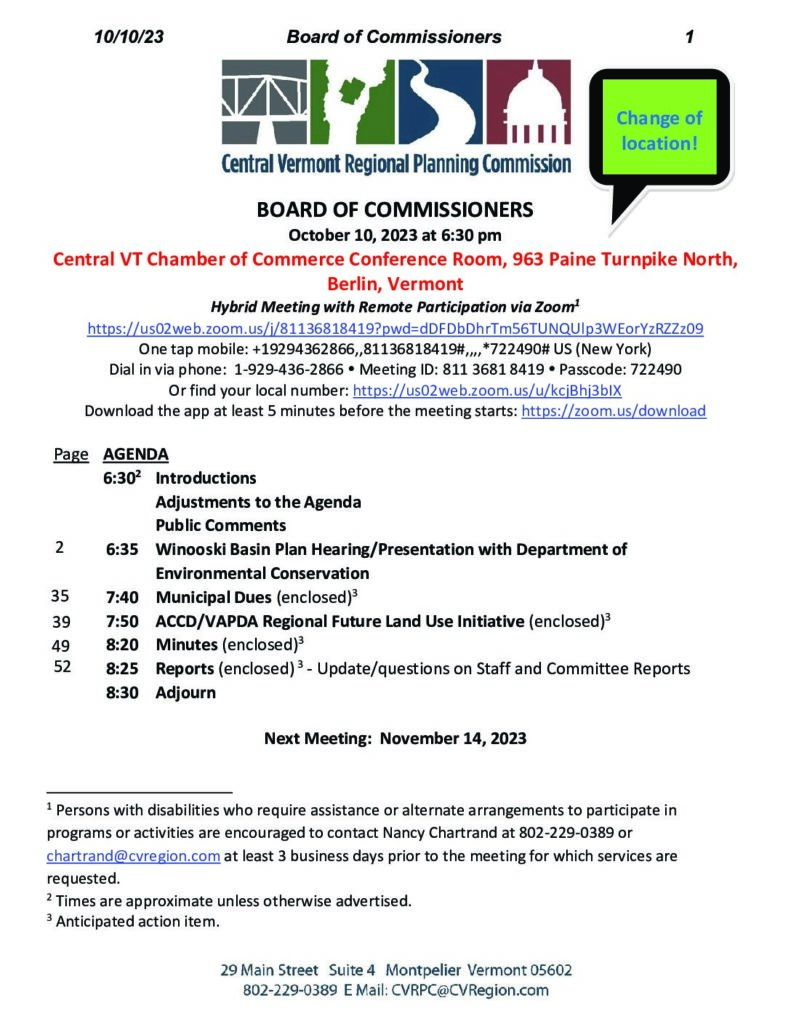 10/10/23 Board of Commissioners 1

Central Vermont Regional Planning Commission

Change of location!

BOARD OF COMMISSIONERS
October 10, 2023 at 6:30 pm
Central VT Chamber of Commerce Conference Room, 963 Paine Turnpike North, Berlin, Vermont
Hybrid Meeting with Remote Participation via Zoom$^1$
https://us02web.zoom.us/j/81136818419?pwd=dDFDbDhrTm56TUNQUlp3WEorYzRZZz09
One tap mobile: +19294362866,,81136818419#,,,,*722490# US (New York)
Dial in via phone: 1-929-436-2866 • Meeting ID: 811 3681 8419 • Passcode: 722490
Or find your local number: https://us02web.zoom.us/u/kcjBhj3bIX
Download the app at least 5 minutes before the meeting starts: https://zoom.us/download

| Page | AGENDA | |
|---|---|---|
| | 6:30$^2$ | Introductions |
| | | Adjustments to the Agenda |
| | | Public Comments |
| 2 | 6:35 | Winooski Basin Plan Hearing/Presentation with Department of Environmental Conservation |
| 35 | 7:40 | Municipal Dues (enclosed)$^3$ |
| 39 | 7:50 | ACCD/VAPDA Regional Future Land Use Initiative (enclosed)$^3$ |
| 49 | 8:20 | Minutes (enclosed)$^3$ |
| 52 | 8:25 | Reports (enclosed) $^3$ - Update/questions on Staff and Committee Reports |
| | 8:30 | Adjourn |

Next Meeting: November 14, 2023

$^1$ Persons with disabilities who require assistance or alternate arrangements to participate in programs or activities are encouraged to contact Nancy Chartrand at 802-229-0389 or chartrand@cvregion.com at least 3 business days prior to the meeting for which services are requested.
$^2$ Times are approximate unless otherwise advertised.
$^3$ Anticipated action item.

29 Main Street Suite 4 Montpelier Vermont 05602
802-229-0389 E Mail: CVRPC@CVRegion.com